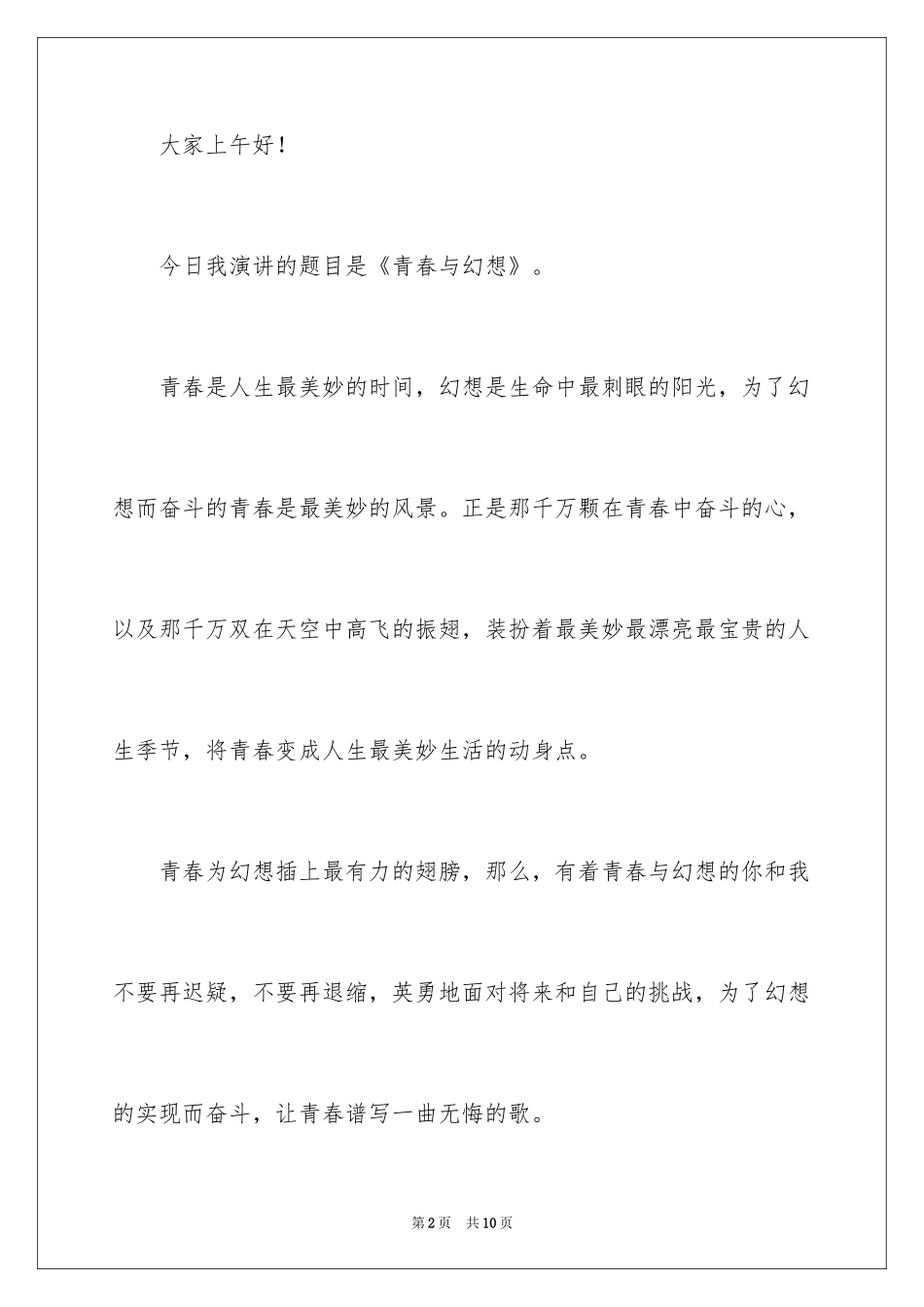 大家上午好！

今日我演讲的题目是《青春与幻想》。

青春是人生最美妙的时间，幻想是生命中最刺眼的阳光，为了幻想而奋斗的青春是最美妙的风景。正是那千万颗在青春中奋斗的心，以及那千万双在天空中高飞的振翅，装扮着最美妙最漂亮最宝贵的人生季节，将青春变成人生最美妙生活的动身点。

青春为幻想插上最有力的翅膀，那么，有着青春与幻想的你和我不要再迟疑，不要再退缩，英勇地面对将来和自己的挑战，为了幻想的实现而奋斗，让青春谱写一曲无悔的歌。

第2页　共10页